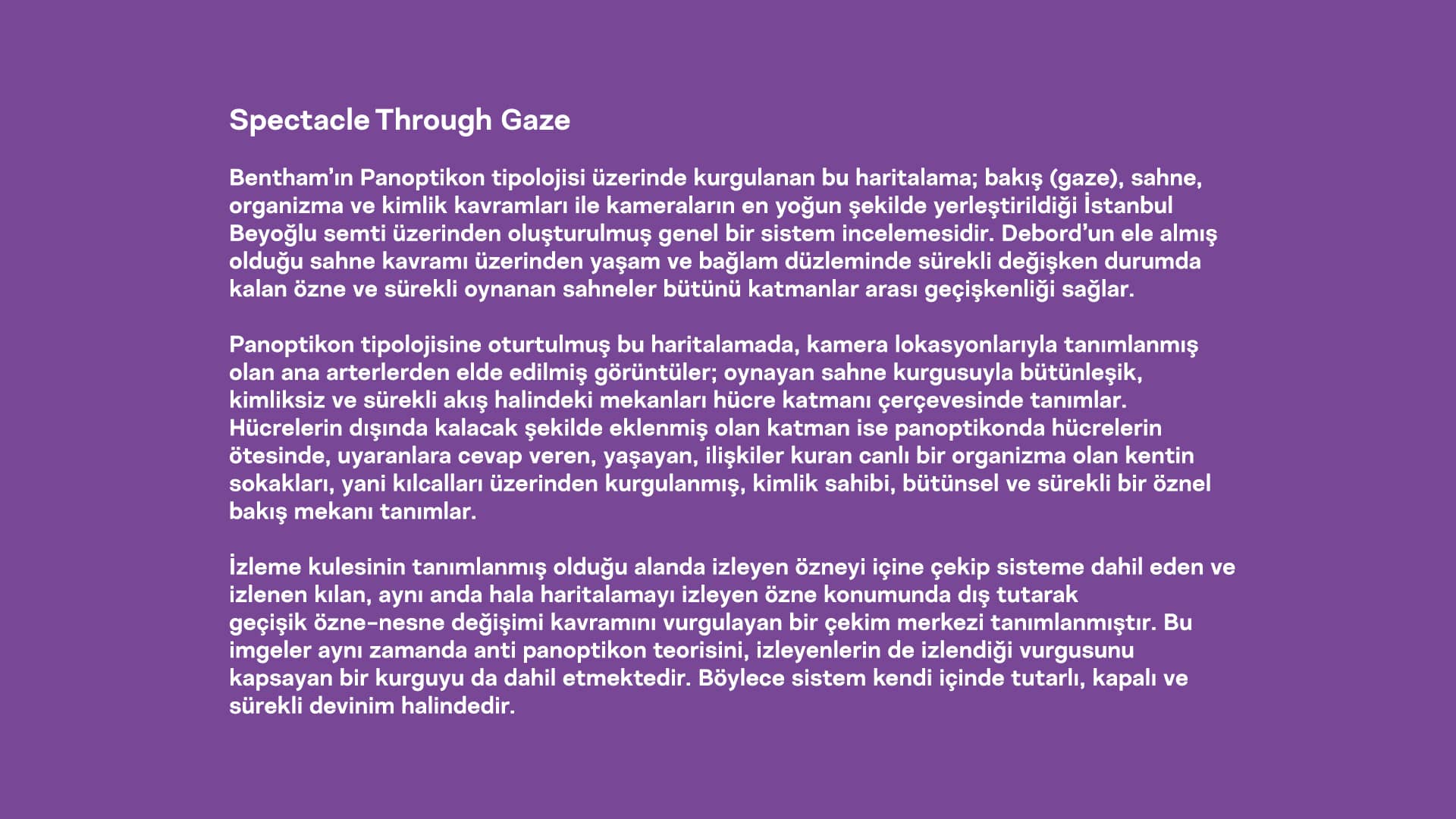 Spectacle Through Gaze

Bentham'ın Panoptikon tipolojisi üzerinde kurgulanan bu haritalama; bakış (gaze), sahne, organizma ve kimlik kavramları ile kameraların en yoğun şekilde yerleştirildiği İstanbul Beyoğlu semti üzerinden oluşturulmuş genel bir sistem incelemesidir. Debord'un ele almış olduğu sahne kavramı üzerinden yaşam ve bağlam düzleminde sürekli değişken durumda kalan özne ve sürekli oynanan sahneler bütünü katmanlar arası geçişkenliği sağlar.

Panoptikon tipolojisine oturtulmuş bu haritalamada, kamera lokasyonlarıyla tanımlanmış olan ana arterlerden elde edilmiş görüntüler; oynayan sahne kurgusuyla bütünleşik, kimliksiz ve sürekli akış halindeki mekanları hücre katmanı çerçevesinde tanımlar. Hücrelerin dışında kalacak şekilde eklenmiş olan katman ise panoptikonda hücrelerin ötesinde, uyaranlara cevap veren, yaşayan, ilişkiler kuran canlı bir organizma olan kentin sokakları, yani kılcalları üzerinden kurgulanmış, kimlik sahibi, bütünsel ve sürekli bir öznel bakış mekanı tanımlar.

İzleme kulesinin tanımlanmış olduğu alanda izleyen özneyi içine çekip sisteme dahil eden ve izlenen kılan, aynı anda hala haritalamayı izleyen özne konumunda dış tutarak geçişik özne-nesne değişimi kavramını vurgulayan bir çekim merkezi tanımlanmıştır. Bu imgeler aynı zamanda anti panoptikon teorisini, izleyenlerin de izlendiği vurgusunu kapsayan bir kurguyu da dahil etmektedir. Böylece sistem kendi içinde tutarlı, kapalı ve sürekli devinim halindedir.